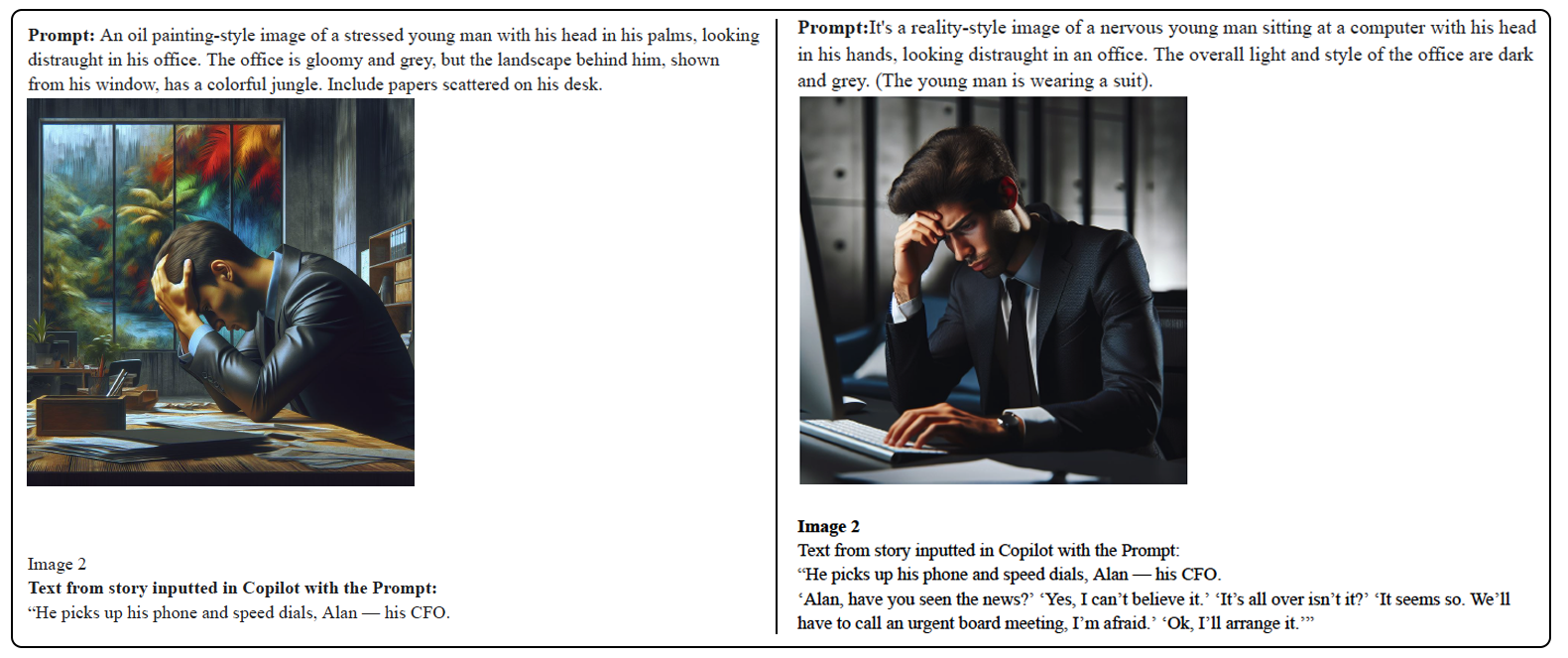 **Prompt:** An oil painting-style image of a stressed young man with his head in his palms, looking distraught in his office. The office is gloomy and grey, but the landscape behind him, shown from his window, has a colorful jungle. Include papers scattered on his desk.

Image 2
**Text from story inputted in Copilot with the Prompt:**
“He picks up his phone and speed dials, Alan — his CFO.

**Prompt:**It's a reality-style image of a nervous young man sitting at a computer with his head in his hands, looking distraught in an office. The overall light and style of the office are dark and grey. (The young man is wearing a suit).

**Image 2**
Text from story inputted in Copilot with the Prompt:
“He picks up his phone and speed dials, Alan — his CFO.
‘Alan, have you seen the news?’ ‘Yes, I can’t believe it.’ ‘It’s all over isn’t it?’ ‘It seems so. We’ll have to call an urgent board meeting, I’m afraid.’ ‘Ok, I’ll arrange it.’”